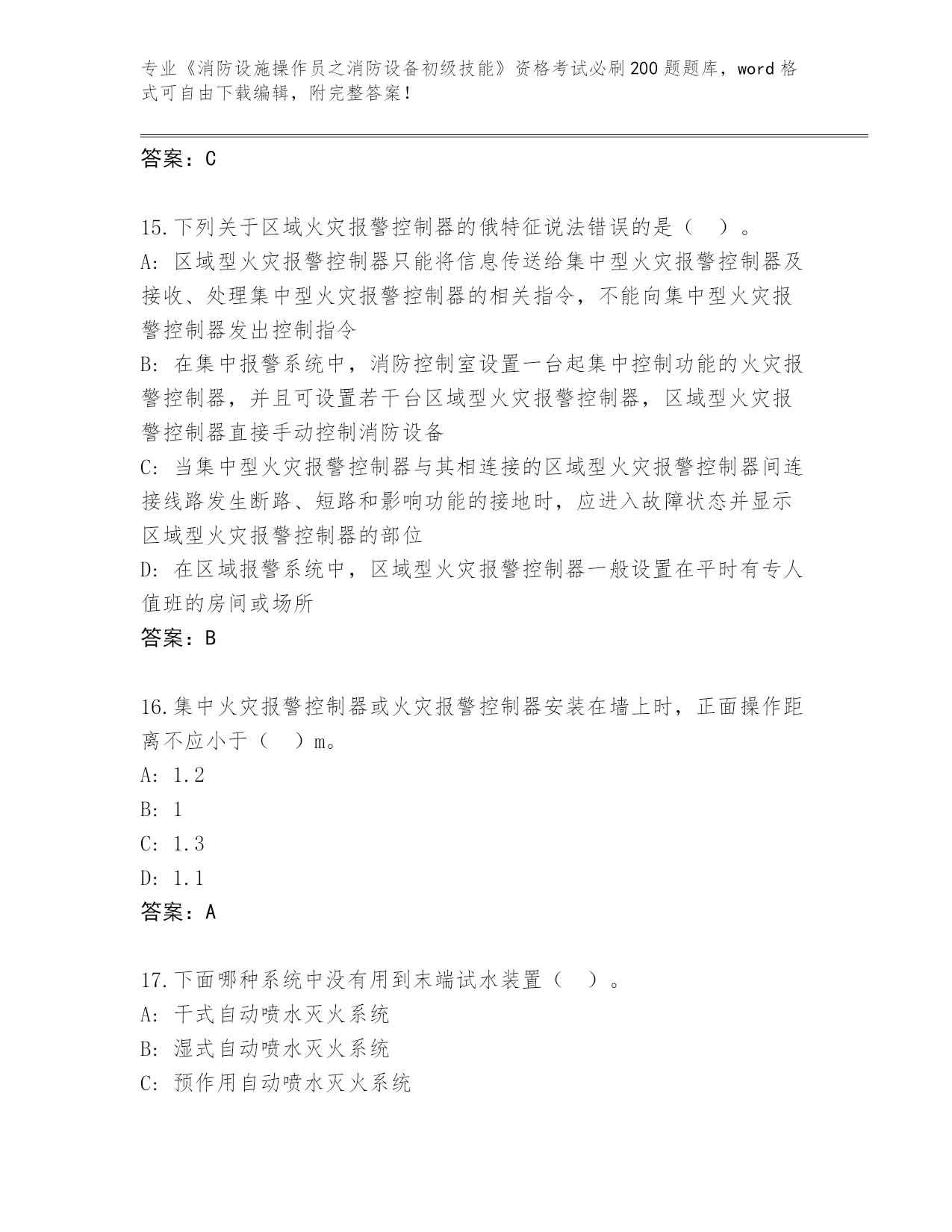 专业《消防设施操作员之消防设备初级技能》资格考试必刷200题题库，word格式可自由下载编辑，附完整答案！

答案：C

15.下列关于区域火灾报警控制器的俄特征说法错误的是（ ）。
A：区域型火灾报警控制器只能将信息传送给集中型火灾报警控制器及接收、处理集中型火灾报警控制器的相关指令，不能向集中型火灾报警控制器发出控制指令
B：在集中报警系统中，消防控制室设置一台起集中控制功能的火灾报警控制器，并且可设置若干台区域型火灾报警控制器，区域型火灾报警控制器直接手动控制消防设备
C：当集中型火灾报警控制器与其相连接的区域型火灾报警控制器间连接线路发生断路、短路和影响功能的接地时，应进入故障状态并显示区域型火灾报警控制器的部位
D：在区域报警系统中，区域型火灾报警控制器一般设置在平时有专人值班的房间或场所
答案：B

16.集中火灾报警控制器或火灾报警控制器安装在墙上时，正面操作距离不应小于（ ）m。
A：1.2
B：1
C：1.3
D：1.1
答案：A

17.下面哪种系统中没有用到末端试水装置（ ）。
A：干式自动喷水灭火系统
B：湿式自动喷水灭火系统
C：预作用自动喷水灭火系统